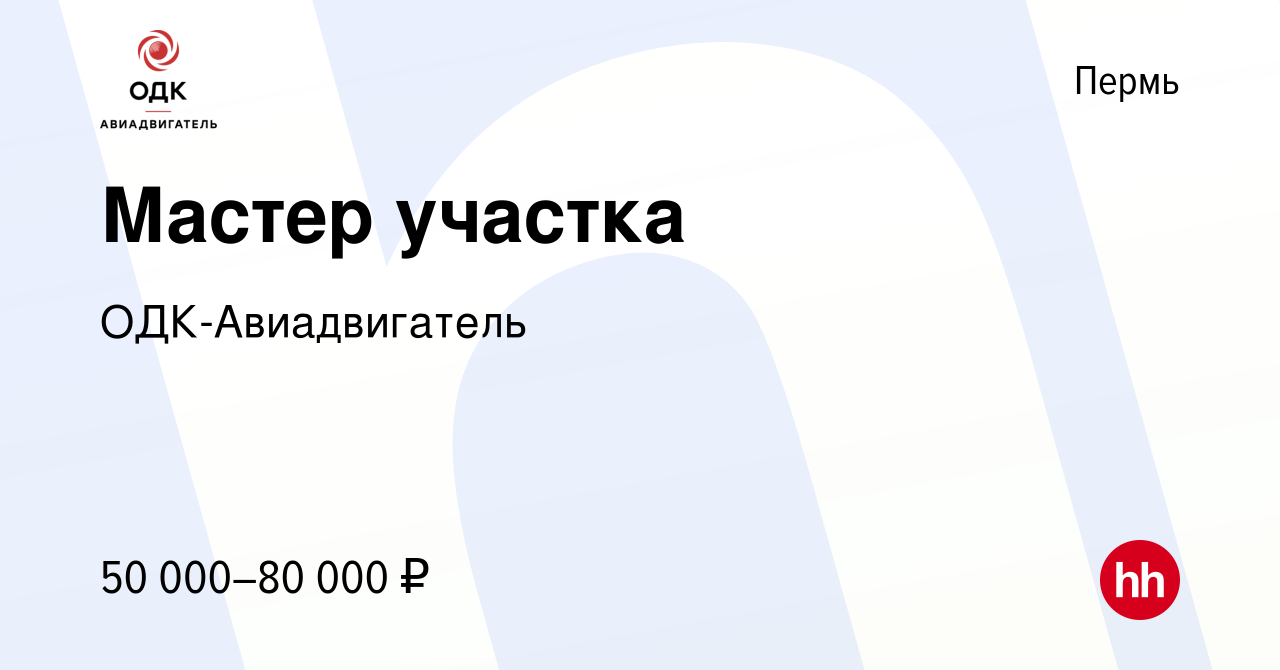 ОДК
АВИАДВИГАТЕЛЬ

Пермь

Мастер участка

ОДК-Авиадвигатель

50 000–80 000 ₽

hh